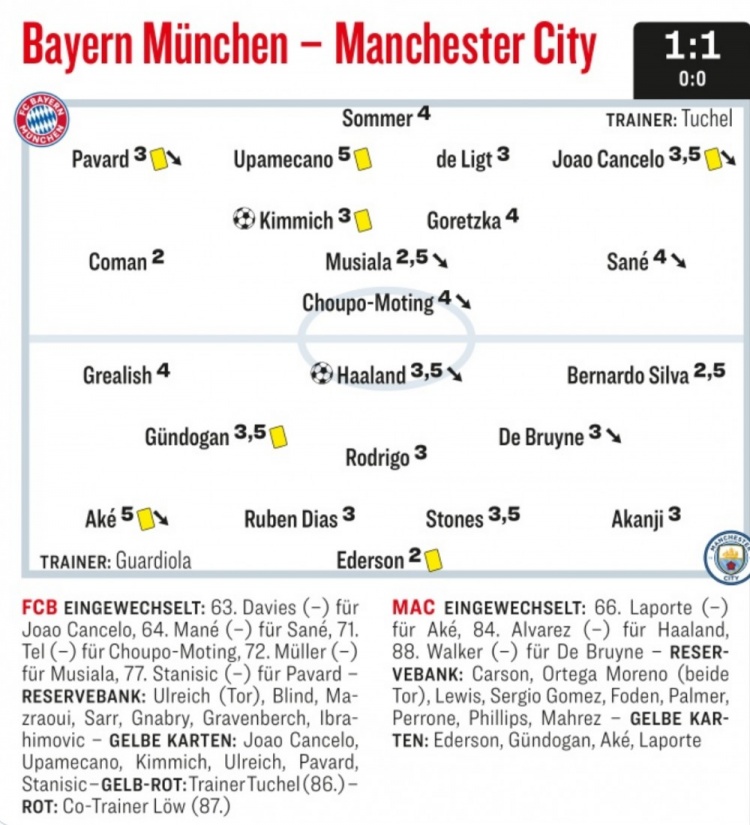 Bayern München – Manchester City

1:1
0:0

FC BAYERN MÜNCHEN

Sommer 4

TRAINER: Tuchel

Pavard 3 Upamecano 5 de Ligt 3 Joao Cancelo 3,5

Kimmich 3 Goretzka 4

Coman 2 Musiala 2,5 Sané 4

Choupo-Moting 4

Grealish 4 Haaland 3,5 Bernardo Silva 2,5

Gündogan 3,5 Rodrigo 3 De Bruyne 3

Aké 5 Ruben Dias 3 Stones 3,5 Akanji 3

TRAINER: Guardiola

Ederson 2

MANCHESTER CITY

FCB EINGEWECHSELT: 63. Davies (–) für Joao Cancelo, 64. Mané (–) für Sané, 71. Tel (–) für Choupo-Moting, 72. Müller (–) für Musiala, 77. Stanisic (–) für Pavard – RESERVEBANK: Ulreich (Tor), Blind, Mazraoui, Sarr, Gnabry, Gravenberch, Ibrahimovic – GELBE KARTEN: Joao Cancelo, Upamecano, Kimmich, Ulreich, Pavard, Stanisic – GELB-ROT: Trainer Tuchel (86.) – ROT: Co-Trainer Löw (87.)

MAC EINGEWECHSELT: 66. Laporte (–) für Aké, 84. Alvarez (–) für Haaland, 88. Walker (–) für De Bruyne – RESERVEBANK: Carson, Ortega Moreno (beide Tor), Lewis, Sergio Gomez, Foden, Palmer, Perrone, Phillips, Mahrez – GELBE KARTEN: Ederson, Gündogan, Aké, Laporte